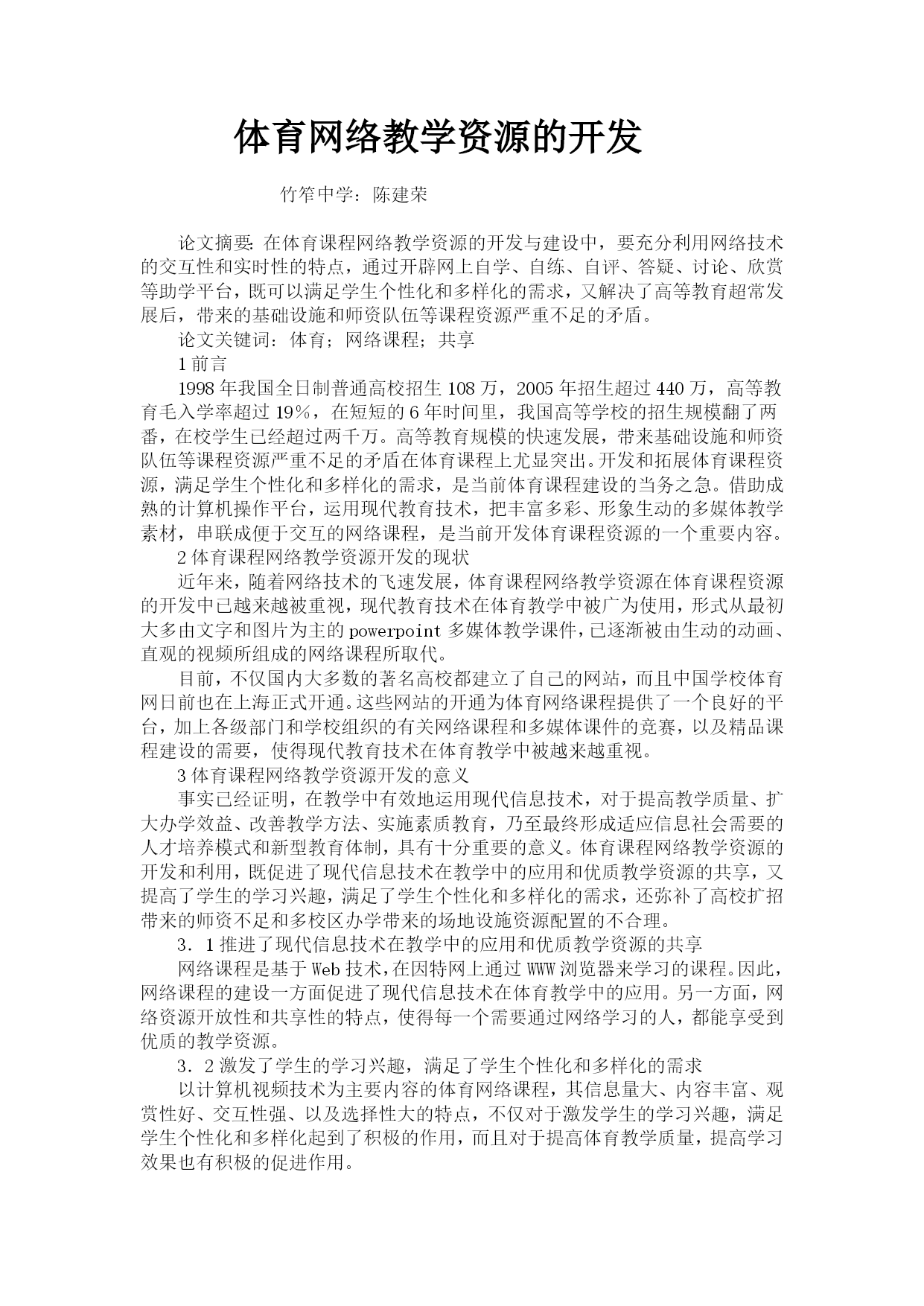 体育网络教学资源的开发

竹笮中学：陈建荣

论文摘要：在体育课程网络教学资源的开发与建设中，要充分利用网络技术的交互性和实时性的特点，通过开辟网上自学、自练、自评、答疑、讨论、欣赏等助学平台，既可以满足学生个性化和多样化的需求，又解决了高等教育超常发展后，带来的基础设施和师资队伍等课程资源严重不足的矛盾。

论文关键词：体育；网络课程；共享

1 前言

1998 年我国全日制普通高校招生 108 万，2005 年招生超过 440 万，高等教育毛入学率超过 19%，在短短的 6 年时间里，我国高等学校的招生规模翻了两番，在校学生已经超过两千万。高等教育规模的快速发展，带来基础设施和师资队伍等课程资源严重不足的矛盾在体育课程上尤显突出。开发和拓展体育课程资源，满足学生个性化和多样化的需求，是当前体育课程建设的当务之急。借助成熟的计算机操作平台，运用现代教育技术，把丰富多彩、形象生动的多媒体教学素材，串联成便于交互的网络课程，是当前开发体育课程资源的一个重要内容。

2 体育课程网络教学资源开发的现状

近年来，随着网络技术的飞速发展，体育课程网络教学资源在体育课程资源的开发中已越来越被重视，现代教育技术在体育教学中被广为使用，形式从最初大多由文字和图片为主的 powerpoint 多媒体教学课件，已逐渐被由生动的动画、直观的视频所组成的网络课程所取代。

目前，不仅国内大多数的著名高校都建立了自己的网站，而且中国学校体育网日前也在上海正式开通。这些网站的开通为体育网络课程提供了一个良好的平台，加上各级部门和学校组织的有关网络课程和多媒体课件的竞赛，以及精品课程建设的需要，使得现代教育技术在体育教学中被越来越重视。

3 体育课程网络教学资源开发的意义

事实已经证明，在教学中有效地运用现代信息技术，对于提高教学质量、扩大办学效益、改善教学方法、实施素质教育，乃至最终形成适应信息社会需要的人才培养模式和新型教育体制，具有十分重要的意义。体育课程网络教学资源的开发和利用，既促进了现代信息技术在教学中的应用和优质教学资源的共享，又提高了学生的学习兴趣，满足了学生个性化和多样化的需求，还弥补了高校扩招带来的师资不足和多校区办学带来的场地设施资源配置的不合理。

3．1 推进了现代信息技术在教学中的应用和优质教学资源的共享

网络课程是基于 Web 技术，在因特网上通过 WWW 浏览器来学习的课程。因此，网络课程的建设一方面促进了现代信息技术在体育教学中的应用。另一方面，网络资源开放性和共享性的特点，使得每一个需要通过网络学习的人，都能享受到优质的教学资源。

3．2 激发了学生的学习兴趣，满足了学生个性化和多样化的需求

以计算机视频技术为主要内容的体育网络课程，其信息量大、内容丰富、观赏性好、交互性强、以及选择性大的特点，不仅对于激发学生的学习兴趣，满足学生个性化和多样化起到了积极的作用，而且对于提高体育教学质量，提高学习效果也有积极的促进作用。